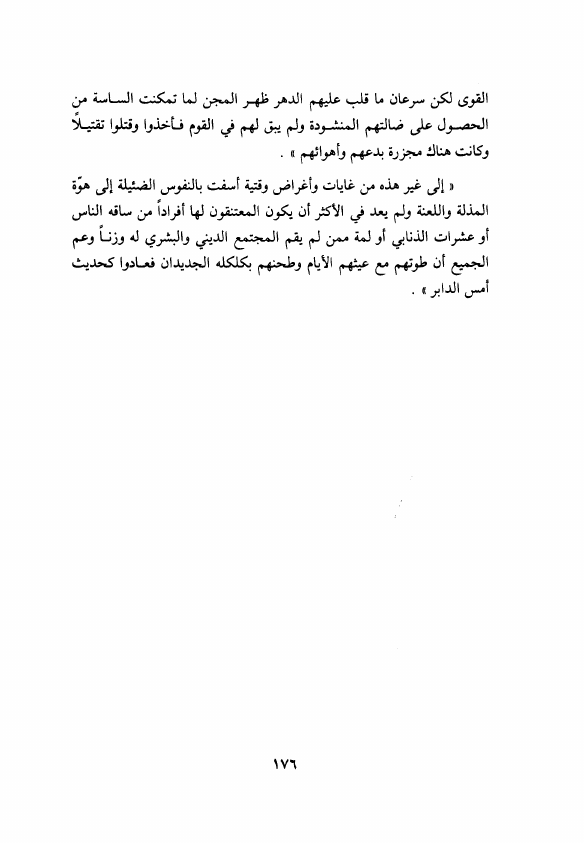 القوى لكن سرعان ما قلب عليهم الدهر ظهر المجن لما تمكنت الساسة من الحصول على ضالتهم المنشودة ولم يبق لهم في القوم فأخذوا وقتلوا تقتيلاً وكانت هناك مجزرة بدعهم وأهوائهم » .

« إلى غير هذه من غايات وأغراض وقتية أسفت بالنفوس الضئيلة إلى هوّة المذلة واللعنة ولم يعد في الأكثر أن يكون المعتنقون لها أفراداً من ساقه الناس أو عشرات الذنابي أو لمة ممن لم يقم المجتمع الديني والبشري له وزناً وعم الجميع أن طوتهم مع عيثهم الأيام وطحنهم بكلكله الجديدان فعادوا كحديث أمس الدابر » .

١٧٦